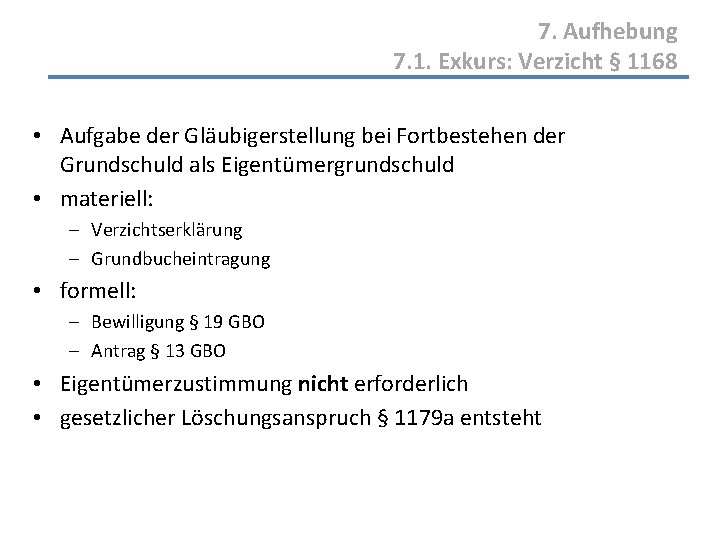 7. Aufhebung
7.1. Exkurs: Verzicht § 1168

• Aufgabe der Gläubigerstellung bei Fortbestehen der Grundschuld als Eigentümergrundschuld
• materiell:
- Verzichtserklärung
- Grundbucheintragung
• formell:
- Bewilligung § 19 GBO
- Antrag § 13 GBO
• Eigentümerzustimmung nicht erforderlich
• gesetzlicher Löschungsanspruch § 1179a entsteht